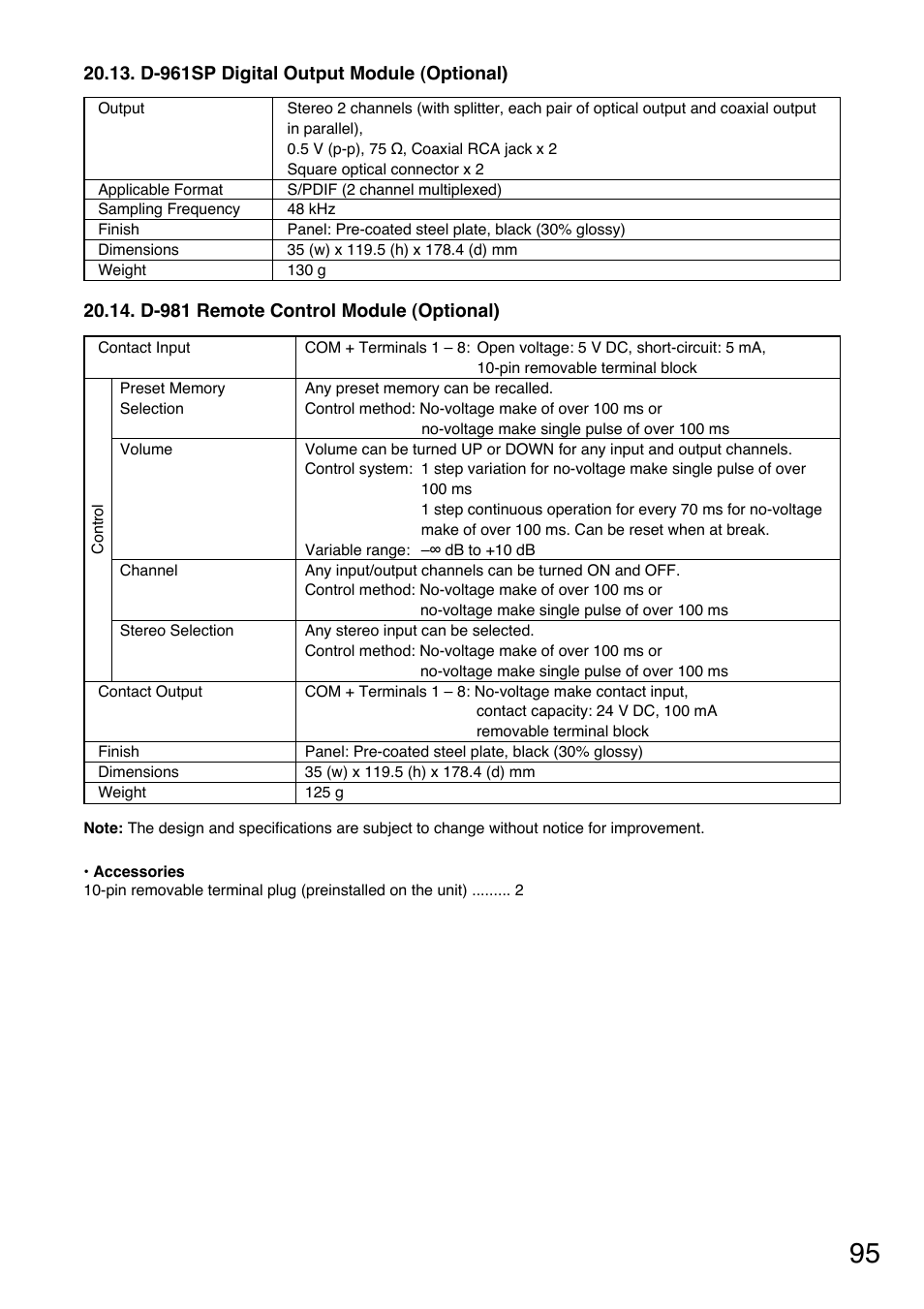 20.13. D-961SP Digital Output Module (Optional)

| Output | Stereo 2 channels (with splitter, each pair of optical output and coaxial output in parallel), 0.5 V (p-p), 75 Ω, Coaxial RCA jack x 2 Square optical connector x 2 |
|---|---|
| Applicable Format | S/PDIF (2 channel multiplexed) |
| Sampling Frequency | 48 kHz |
| Finish | Panel: Pre-coated steel plate, black (30% glossy) |
| Dimensions | 35 (w) x 119.5 (h) x 178.4 (d) mm |
| Weight | 130 g |

20.14. D-981 Remote Control Module (Optional)

| Contact Input | | COM + Terminals 1 – 8: Open voltage: 5 V DC, short-circuit: 5 mA, 10-pin removable terminal block |
|---|---|---|
| Control | Preset Memory Selection | Any preset memory can be recalled. Control method: No-voltage make of over 100 ms or no-voltage make single pulse of over 100 ms |
| Control | Volume | Volume can be turned UP or DOWN for any input and output channels. Control system: 1 step variation for no-voltage make single pulse of over 100 ms 1 step continuous operation for every 70 ms for no-voltage make of over 100 ms. Can be reset when at break. Variable range: –∞ dB to +10 dB |
| Control | Channel | Any input/output channels can be turned ON and OFF. Control method: No-voltage make of over 100 ms or no-voltage make single pulse of over 100 ms |
| Control | Stereo Selection | Any stereo input can be selected. Control method: No-voltage make of over 100 ms or no-voltage make single pulse of over 100 ms |
| Contact Output | | COM + Terminals 1 – 8: No-voltage make contact input, contact capacity: 24 V DC, 100 mA removable terminal block |
| Finish | | Panel: Pre-coated steel plate, black (30% glossy) |
| Dimensions | | 35 (w) x 119.5 (h) x 178.4 (d) mm |
| Weight | | 125 g |

Note: The design and specifications are subject to change without notice for improvement.

• Accessories
10-pin removable terminal plug (preinstalled on the unit) ......... 2

95